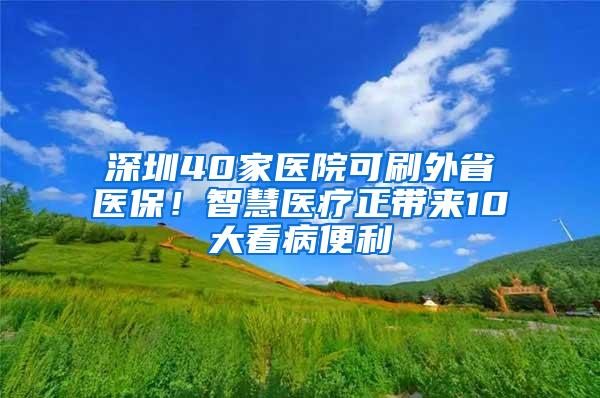 深圳40家医院可刷外省医保！智慧医疗正带来10大看病便利